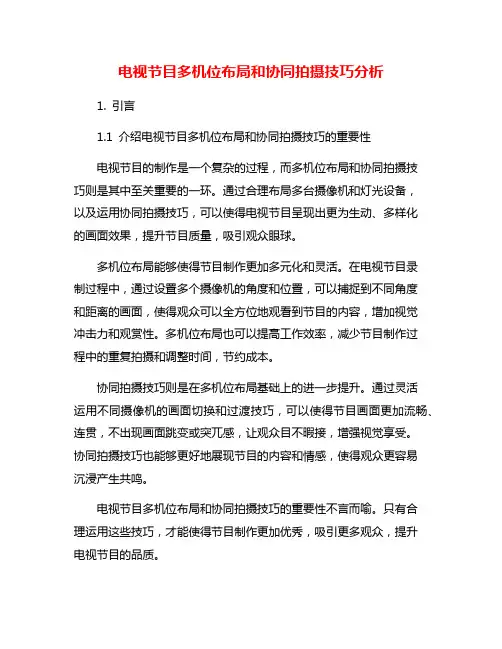 电视节目多机位布局和协同拍摄技巧分析

1. 引言

1.1 介绍电视节目多机位布局和协同拍摄技巧的重要性

电视节目的制作是一个复杂的过程，而多机位布局和协同拍摄技巧则是其中至关重要的一环。通过合理布局多台摄像机和灯光设备，以及运用协同拍摄技巧，可以使得电视节目呈现出更为生动、多样化的画面效果，提升节目质量，吸引观众眼球。

多机位布局能够使得节目制作更加多元化和灵活。在电视节目录制过程中，通过设置多个摄像机的角度和位置，可以捕捉到不同角度和距离的画面，使得观众可以全方位地观看到节目的内容，增加视觉冲击力和观赏性。多机位布局也可以提高工作效率，减少节目制作过程中的重复拍摄和调整时间，节约成本。

协同拍摄技巧则是在多机位布局基础上的进一步提升。通过灵活运用不同摄像机的画面切换和过渡技巧，可以使得节目画面更加流畅、连贯，不出现画面跳变或突兀感，让观众目不暇接，增强视觉享受。协同拍摄技巧也能够更好地展现节目的内容和情感，使得观众更容易沉浸产生共鸣。

电视节目多机位布局和协同拍摄技巧的重要性不言而喻。只有合理运用这些技巧，才能使得节目制作更加优秀，吸引更多观众，提升电视节目的品质。